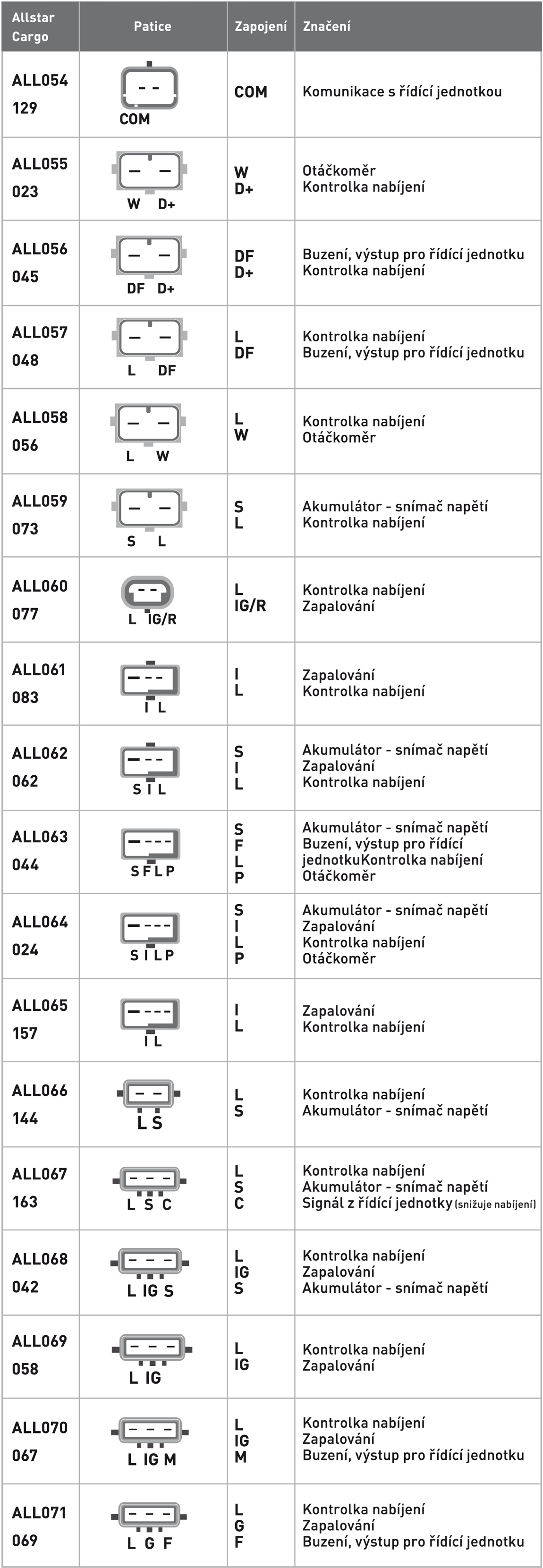 | Allstar Cargo | Patice | Zapojení | Značení |
|---|---|---|---|
| ALL054 129 | COM | COM | Komunikace s řídící jednotkou |
| ALL055 023 | W D+ | W D+ | Otáčkoměr Kontrolka nabíjení |
| ALL056 045 | DF D+ | DF D+ | Buzení, výstup pro řídící jednotku Kontrolka nabíjení |
| ALL057 048 | L DF | L DF | Kontrolka nabíjení Buzení, výstup pro řídící jednotku |
| ALL058 056 | L W | L W | Kontrolka nabíjení Otáčkoměr |
| ALL059 073 | S L | S L | Akumulátor - snímač napětí Kontrolka nabíjení |
| ALL060 077 | L IG/R | L IG/R | Kontrolka nabíjení Zapalování |
| ALL061 083 | I L | I L | Zapalování Kontrolka nabíjení |
| ALL062 062 | S I L | S I L | Akumulátor - snímač napětí Zapalování Kontrolka nabíjení |
| ALL063 044 | S F L P | S F L P | Akumulátor - snímač napětí Buzení, výstup pro řídící jednotkuKontrolka nabíjení Otáčkoměr |
| ALL064 024 | S I L P | S I L P | Akumulátor - snímač napětí Zapalování Kontrolka nabíjení Otáčkoměr |
| ALL065 157 | I L | I L | Zapalování Kontrolka nabíjení |
| ALL066 144 | L S | L S | Kontrolka nabíjení Akumulátor - snímač napětí |
| ALL067 163 | L S C | L S C | Kontrolka nabíjení Akumulátor - snímač napětí Signál z řídící jednotky (snižuje nabíjení) |
| ALL068 042 | L IG S | L IG S | Kontrolka nabíjení Zapalování Akumulátor - snímač napětí |
| ALL069 058 | L IG | L IG | Kontrolka nabíjení Zapalování |
| ALL070 067 | L IG M | L IG M | Kontrolka nabíjení Zapalování Buzení, výstup pro řídící jednotku |
| ALL071 069 | L G F | L G F | Kontrolka nabíjení Zapalování Buzení, výstup pro řídící jednotku |